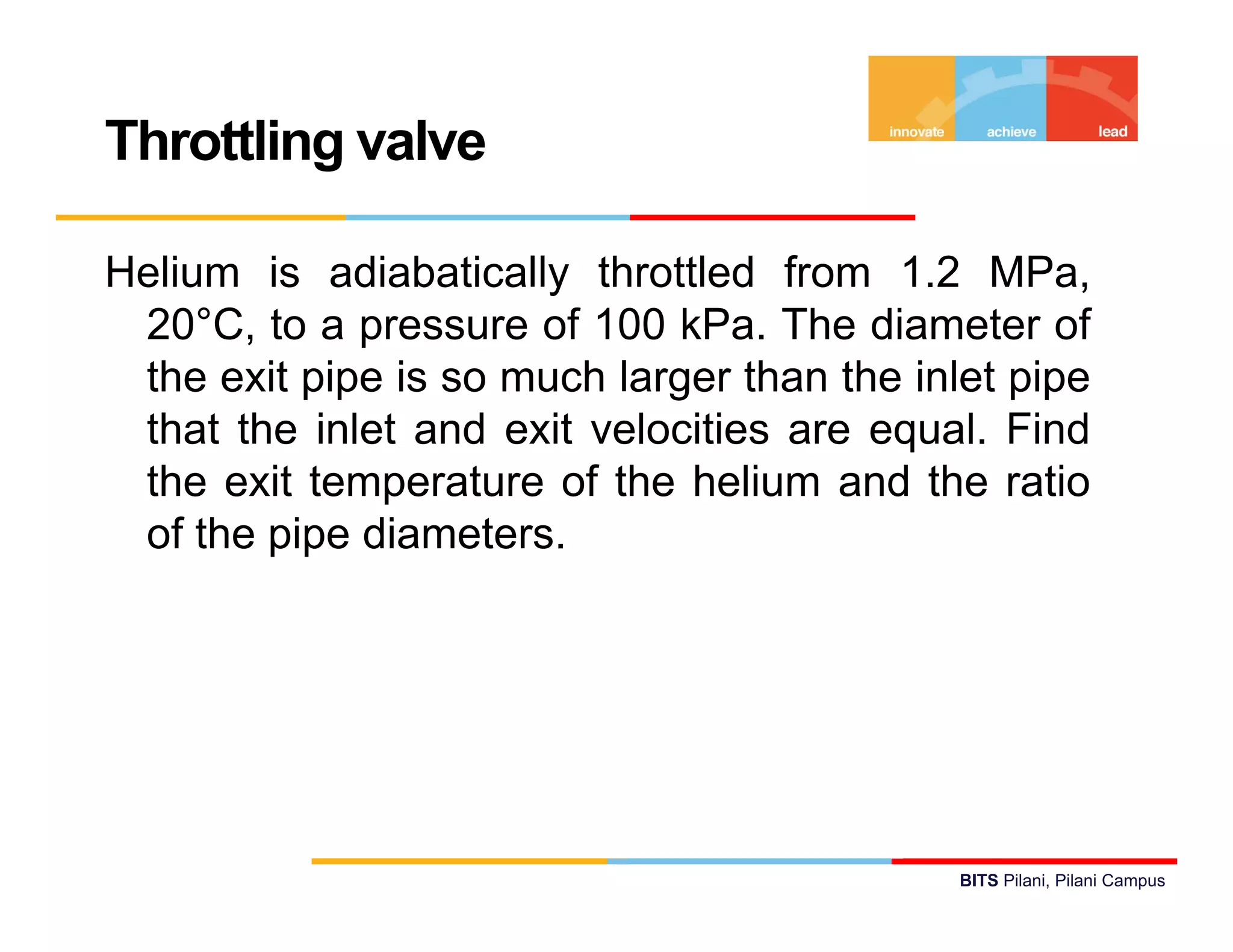 Throttling valve

innovate achieve lead

Helium is adiabatically throttled from 1.2 MPa, 20°C, to a pressure of 100 kPa. The diameter of the exit pipe is so much larger than the inlet pipe that the inlet and exit velocities are equal. Find the exit temperature of the helium and the ratio of the pipe diameters.

BITS Pilani, Pilani Campus